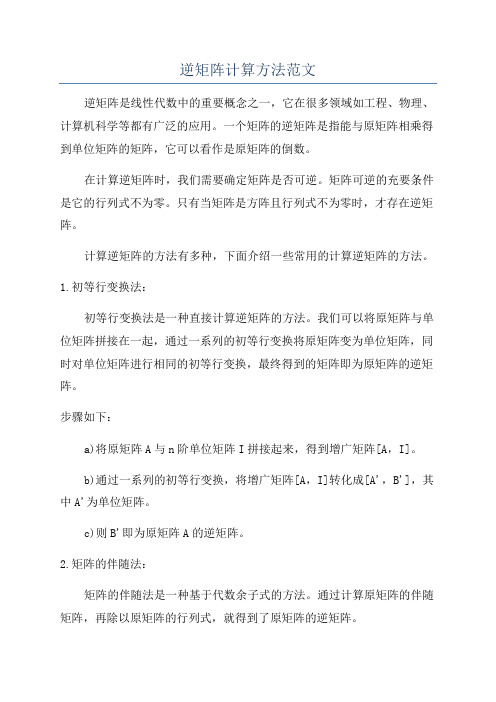 逆矩阵计算方法范文

逆矩阵是线性代数中的重要概念之一，它在很多领域如工程、物理、计算机科学等都有广泛的应用。一个矩阵的逆矩阵是指能与原矩阵相乘得到单位矩阵的矩阵，它可以看作是原矩阵的倒数。

在计算逆矩阵时，我们需要确定矩阵是否可逆。矩阵可逆的充要条件是它的行列式不为零。只有当矩阵是方阵且行列式不为零时，才存在逆矩阵。

计算逆矩阵的方法有多种，下面介绍一些常用的计算逆矩阵的方法。

1.初等行变换法：

初等行变换法是一种直接计算逆矩阵的方法。我们可以将原矩阵与单位矩阵拼接在一起，通过一系列的初等行变换将原矩阵变为单位矩阵，同时对单位矩阵进行相同的初等行变换，最终得到的矩阵即为原矩阵的逆矩阵。

步骤如下：

a)将原矩阵A与n阶单位矩阵I拼接起来，得到增广矩阵[A，I]。

b)通过一系列的初等行变换，将增广矩阵[A，I]转化成[A'，B']，其中A'为单位矩阵。

c)则B'即为原矩阵A的逆矩阵。

2.矩阵的伴随法：

矩阵的伴随法是一种基于代数余子式的方法。通过计算原矩阵的伴随矩阵，再除以原矩阵的行列式，就得到了原矩阵的逆矩阵。